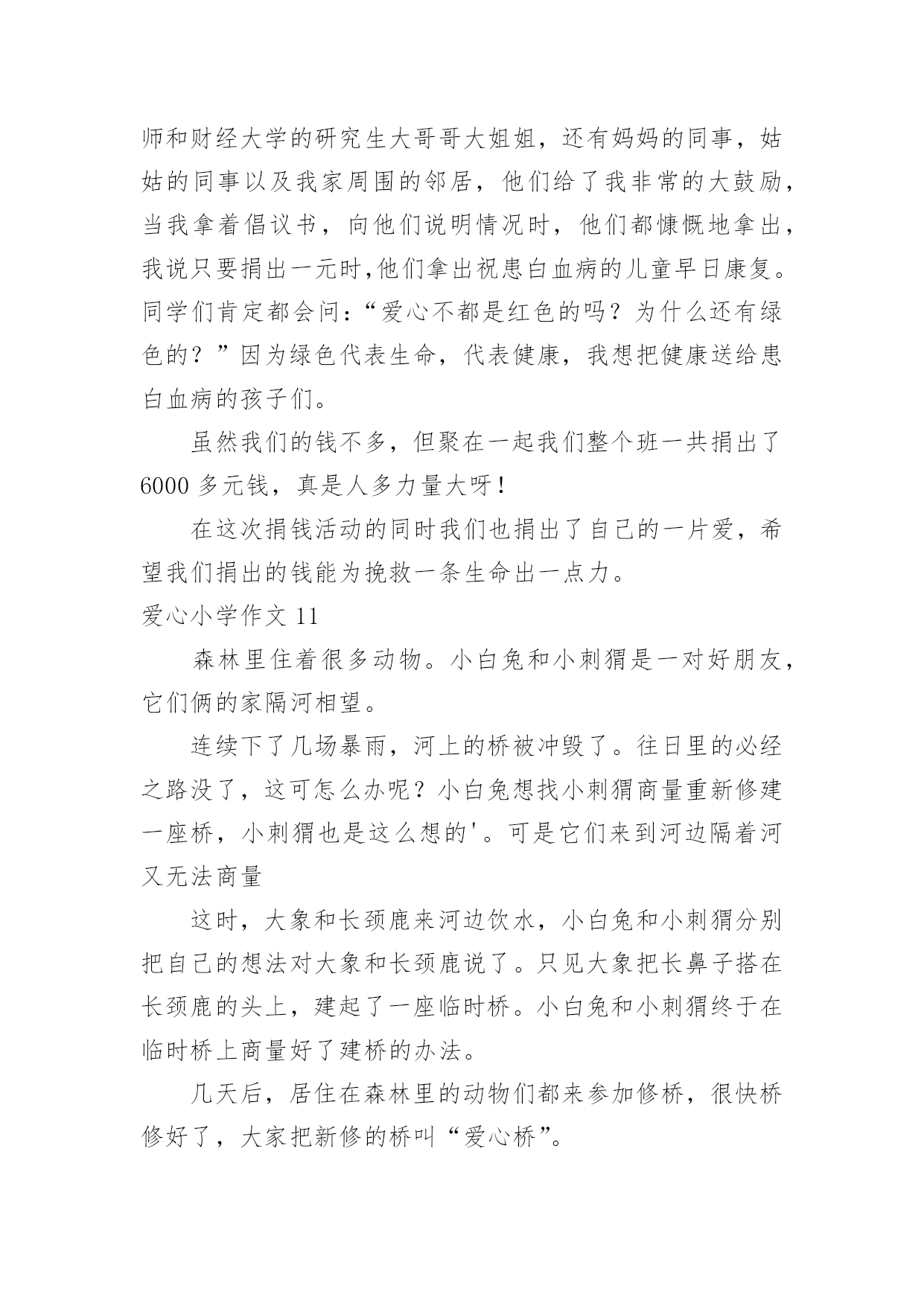 师和财经大学的研究生大哥哥大姐姐，还有妈妈的同事，姑姑的同事以及我家周围的邻居，他们给了我非常的大鼓励，当我拿着倡议书，向他们说明情况时，他们都慷慨地拿出，我说只要捐出一元时,他们拿出祝患白血病的儿童早日康复。同学们肯定都会问:“爱心不都是红色的吗？为什么还有绿色的？”因为绿色代表生命，代表健康，我想把健康送给患白血病的孩子们。

虽然我们的钱不多，但聚在一起我们整个班一共捐出了6000 多元钱，真是人多力量大呀！

在这次捐钱活动的同时我们也捐出了自己的一片爱，希望我们捐出的钱能为挽救一条生命出一点力。

爱心小学作文 11

森林里住着很多动物。小白兔和小刺猬是一对好朋友，它们俩的家隔河相望。

连续下了几场暴雨，河上的桥被冲毁了。往日里的必经之路没了，这可怎么办呢？小白兔想找小刺猬商量重新修建一座桥，小刺猬也是这么想的'。可是它们来到河边隔着河又无法商量

这时，大象和长颈鹿来河边饮水，小白兔和小刺猬分别把自己的想法对大象和长颈鹿说了。只见大象把长鼻子搭在长颈鹿的头上，建起了一座临时桥。小白兔和小刺猬终于在临时桥上商量好了建桥的办法。

几天后，居住在森林里的动物们都来参加修桥，很快桥修好了，大家把新修的桥叫“爱心桥”。